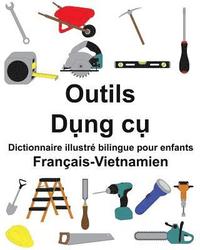 Outils
Dụng cụ
Dictionnaire illustré bilingue pour enfants
Français-Vietnamien